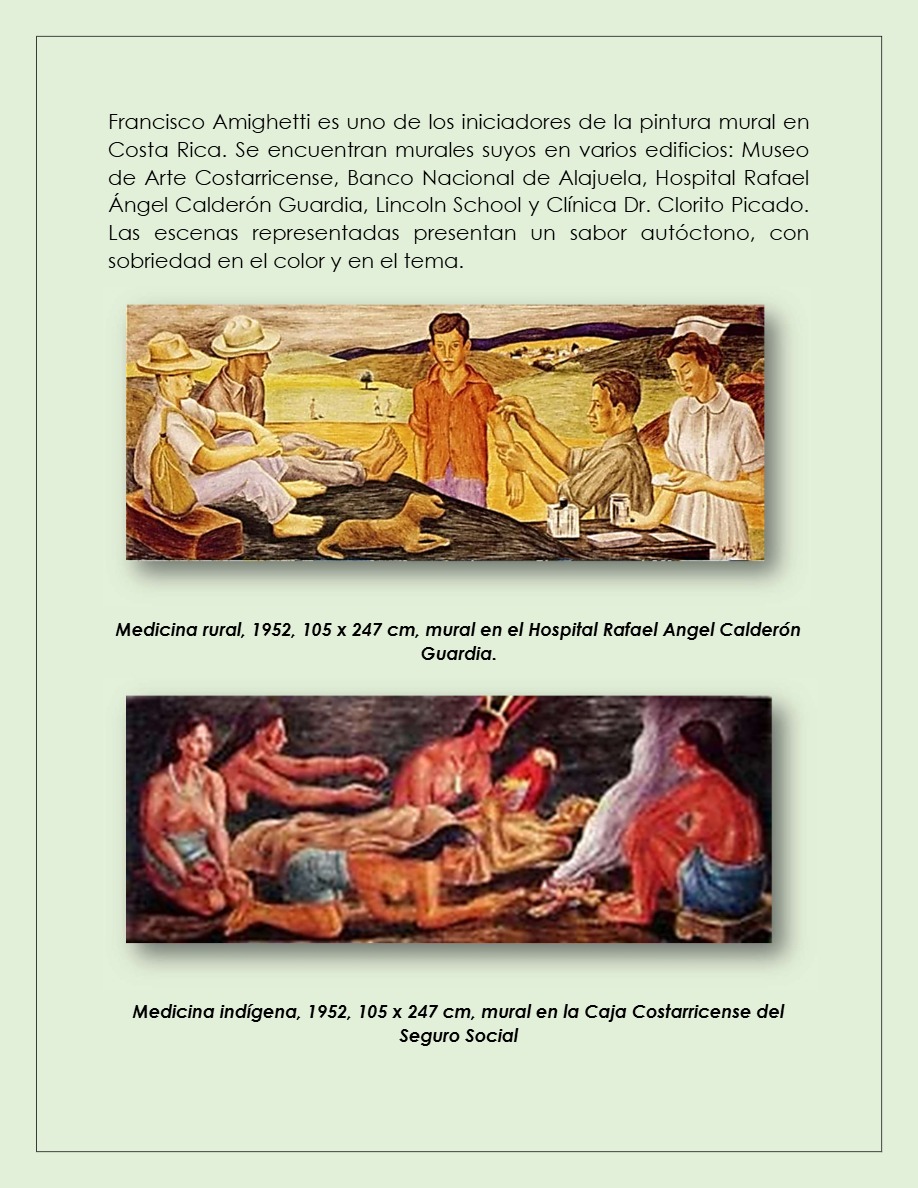 Francisco Amighetti es uno de los iniciadores de la pintura mural en Costa Rica. Se encuentran murales suyos en varios edificios: Museo de Arte Costarricense, Banco Nacional de Alajuela, Hospital Rafael Ángel Calderón Guardia, Lincoln School y Clínica Dr. Clorito Picado. Las escenas representadas presentan un sabor autóctono, con sobriedad en el color y en el tema.

Medicina rural, 1952, 105 x 247 cm, mural en el Hospital Rafael Angel Calderón Guardia.

Medicina indígena, 1952, 105 x 247 cm, mural en la Caja Costarricense del Seguro Social